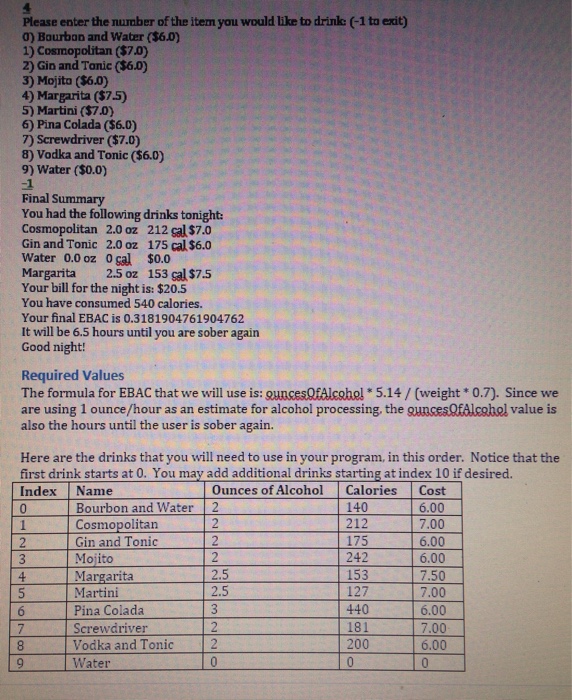 4
Please enter the number of the item you would like to drink: (-1 to exit)
0) Bourbon and Water ($6.0)
1) Cosmopolitan ($7.0)
2) Gin and Tonic ($6.0)
3) Mojito ($6.0)
4) Margarita ($7.5)
5) Martini ($7.0)
6) Pina Colada ($6.0)
7) Screwdriver ($7.0)
8) Vodka and Tonic ($6.0)
9) Water ($0.0)
-1
Final Summary
You had the following drinks tonight:
Cosmopolitan 2.0 oz 212 cal $7.0
Gin and Tonic 2.0 oz 175 cal $6.0
Water 0.0 oz 0 cal $0.0
Margarita 2.5 oz 153 cal $7.5
Your bill for the night is: $20.5
You have consumed 540 calories.
Your final EBAC is 0.3181904761904762
It will be 6.5 hours until you are sober again
Good night!

Required Values
The formula for EBAC that we will use is: ouncesOfAlcohol * 5.14 / (weight * 0.7). Since we are using 1 ounce/hour as an estimate for alcohol processing, the ouncesOfAlcohol value is also the hours until the user is sober again.

Here are the drinks that you will need to use in your program, in this order. Notice that the first drink starts at 0. You may add additional drinks starting at index 10 if desired.

| Index | Name | Ounces of Alcohol | Calories | Cost |
|---|---|---|---|---|
| 0 | Bourbon and Water | 2 | 140 | 6.00 |
| 1 | Cosmopolitan | 2 | 212 | 7.00 |
| 2 | Gin and Tonic | 2 | 175 | 6.00 |
| 3 | Mojito | 2 | 242 | 6.00 |
| 4 | Margarita | 2.5 | 153 | 7.50 |
| 5 | Martini | 2.5 | 127 | 7.00 |
| 6 | Pina Colada | 3 | 440 | 6.00 |
| 7 | Screwdriver | 2 | 181 | 7.00 |
| 8 | Vodka and Tonic | 2 | 200 | 6.00 |
| 9 | Water | 0 | 0 | 0 |